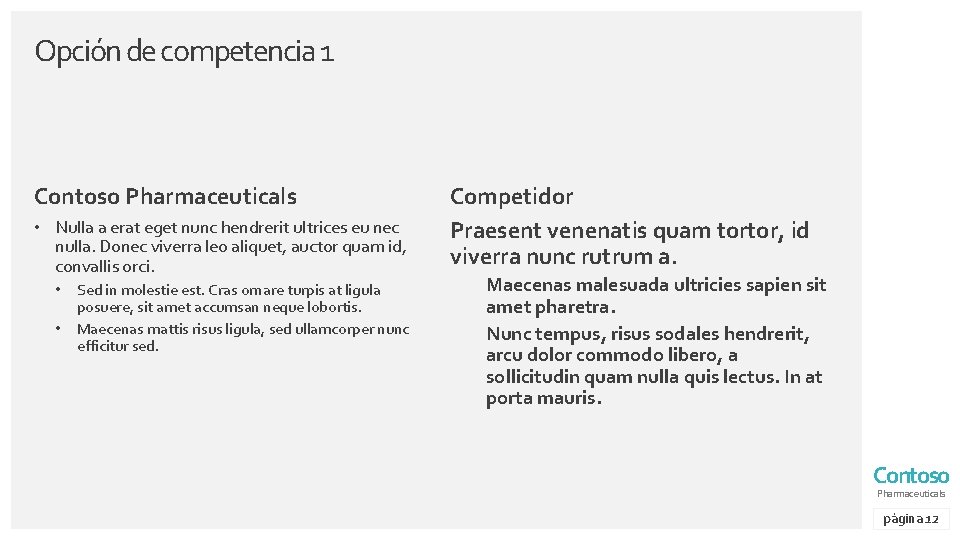 Opción de competencia 1

Contoso Pharmaceuticals

• Nulla a erat eget nunc hendrerit ultrices eu nec nulla. Donec viverra leo aliquet, auctor quam id, convallis orci.

• Sed in molestie est. Cras ornare turpis at ligula posuere, sit amet accumsan neque lobortis.

• Maecenas mattis risus ligula, sed ullamcorper nunc efficitur sed.

Competidor

Praesent venenatis quam tortor, id viverra nunc rutrum a.

Maecenas malesuada ultricies sapien sit amet pharetra.

Nunc tempus, risus sodales hendrerit, arcu dolor commodo libero, a sollicitudin quam nulla quis lectus. In at porta mauris.

Contoso
Pharmaceuticals

página 12